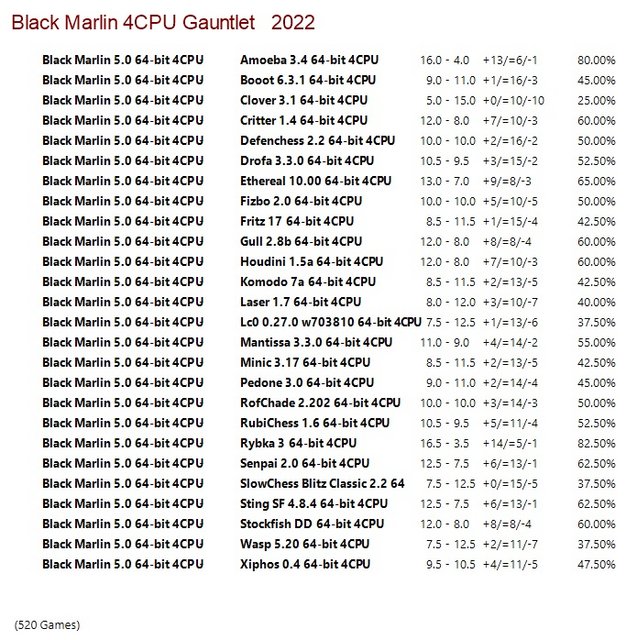 Black Marlin 4CPU Gauntlet 2022

| | | | | |
|---|---|---|---|---|
| Black Marlin 5.0 64-bit 4CPU | Amoeba 3.4 64-bit 4CPU | 16.0 - 4.0 | +13/=6/-1 | 80.00% |
| Black Marlin 5.0 64-bit 4CPU | Booot 6.3.1 64-bit 4CPU | 9.0 - 11.0 | +1/=16/-3 | 45.00% |
| Black Marlin 5.0 64-bit 4CPU | Clover 3.1 64-bit 4CPU | 5.0 - 15.0 | +0/=10/-10 | 25.00% |
| Black Marlin 5.0 64-bit 4CPU | Critter 1.4 64-bit 4CPU | 12.0 - 8.0 | +7/=10/-3 | 60.00% |
| Black Marlin 5.0 64-bit 4CPU | Defenchess 2.2 64-bit 4CPU | 10.0 - 10.0 | +2/=16/-2 | 50.00% |
| Black Marlin 5.0 64-bit 4CPU | Drofa 3.3.0 64-bit 4CPU | 10.5 - 9.5 | +3/=15/-2 | 52.50% |
| Black Marlin 5.0 64-bit 4CPU | Ethereal 10.00 64-bit 4CPU | 13.0 - 7.0 | +9/=8/-3 | 65.00% |
| Black Marlin 5.0 64-bit 4CPU | Fizbo 2.0 64-bit 4CPU | 10.0 - 10.0 | +5/=10/-5 | 50.00% |
| Black Marlin 5.0 64-bit 4CPU | Fritz 17 64-bit 4CPU | 8.5 - 11.5 | +1/=15/-4 | 42.50% |
| Black Marlin 5.0 64-bit 4CPU | Gull 2.8b 64-bit 4CPU | 12.0 - 8.0 | +8/=8/-4 | 60.00% |
| Black Marlin 5.0 64-bit 4CPU | Houdini 1.5a 64-bit 4CPU | 12.0 - 8.0 | +7/=10/-3 | 60.00% |
| Black Marlin 5.0 64-bit 4CPU | Komodo 7a 64-bit 4CPU | 8.5 - 11.5 | +2/=13/-5 | 42.50% |
| Black Marlin 5.0 64-bit 4CPU | Laser 1.7 64-bit 4CPU | 8.0 - 12.0 | +3/=10/-7 | 40.00% |
| Black Marlin 5.0 64-bit 4CPU | Lc0 0.27.0 w703810 64-bit 4CPU | 7.5 - 12.5 | +1/=13/-6 | 37.50% |
| Black Marlin 5.0 64-bit 4CPU | Mantissa 3.3.0 64-bit 4CPU | 11.0 - 9.0 | +4/=14/-2 | 55.00% |
| Black Marlin 5.0 64-bit 4CPU | Minic 3.17 64-bit 4CPU | 8.5 - 11.5 | +2/=13/-5 | 42.50% |
| Black Marlin 5.0 64-bit 4CPU | Pedone 3.0 64-bit 4CPU | 9.0 - 11.0 | +2/=14/-4 | 45.00% |
| Black Marlin 5.0 64-bit 4CPU | RofChade 2.202 64-bit 4CPU | 10.0 - 10.0 | +3/=14/-3 | 50.00% |
| Black Marlin 5.0 64-bit 4CPU | RubiChess 1.6 64-bit 4CPU | 10.5 - 9.5 | +5/=11/-4 | 52.50% |
| Black Marlin 5.0 64-bit 4CPU | Rybka 3 64-bit 4CPU | 16.5 - 3.5 | +14/=5/-1 | 82.50% |
| Black Marlin 5.0 64-bit 4CPU | Senpai 2.0 64-bit 4CPU | 12.5 - 7.5 | +6/=13/-1 | 62.50% |
| Black Marlin 5.0 64-bit 4CPU | SlowChess Blitz Classic 2.2 64 | 7.5 - 12.5 | +0/=15/-5 | 37.50% |
| Black Marlin 5.0 64-bit 4CPU | Sting SF 4.8.4 64-bit 4CPU | 12.5 - 7.5 | +6/=13/-1 | 62.50% |
| Black Marlin 5.0 64-bit 4CPU | Stockfish DD 64-bit 4CPU | 12.0 - 8.0 | +8/=8/-4 | 60.00% |
| Black Marlin 5.0 64-bit 4CPU | Wasp 5.20 64-bit 4CPU | 7.5 - 12.5 | +2/=11/-7 | 37.50% |
| Black Marlin 5.0 64-bit 4CPU | Xiphos 0.4 64-bit 4CPU | 9.5 - 10.5 | +4/=11/-5 | 47.50% |

(520 Games)